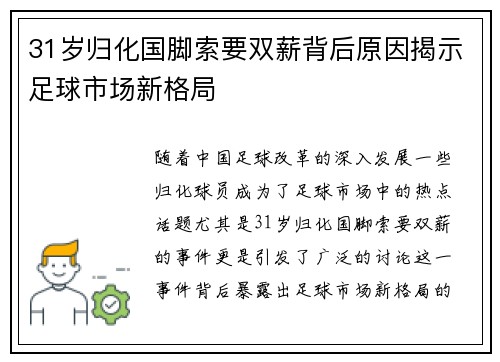 31岁归化国脚索要双薪背后原因揭示足球市场新格局

随着中国足球改革的深入发展一些归化球员成为了足球市场中的热点话题尤其是31岁归化国脚索要双薪的事件更是引发了广泛的讨论这一事件背后暴露出足球市场新格局的